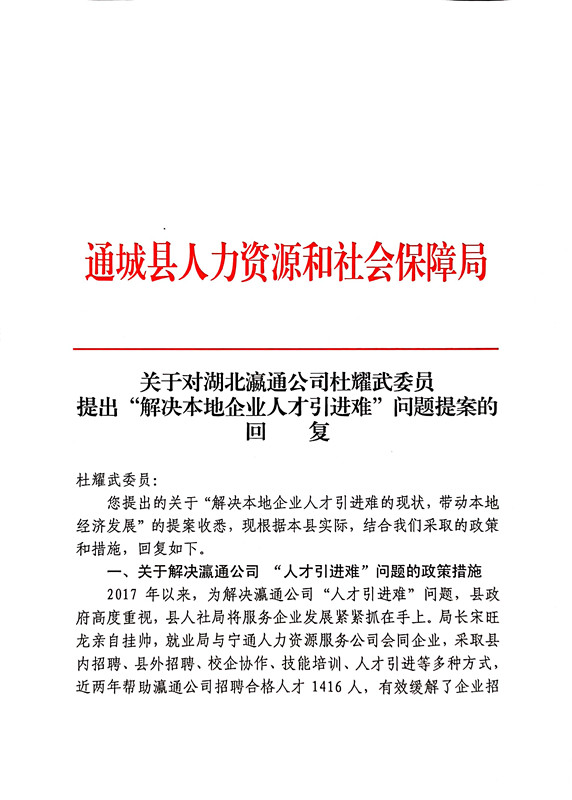 通城县人力资源和社会保障局

关于对湖北瀛通公司杜耀武委员
提出“解决本地企业人才引进难”问题提案的
回　复

杜耀武委员:

您提出的关于“解决本地企业人才引进难的现状，带动本地经济发展”的提案收悉，现根据本县实际，结合我们采取的政策和措施，回复如下。

一、关于解决瀛通公司 “人才引进难”问题的政策措施

2017 年以来，为解决瀛通公司“人才引进难”问题，县政府高度重视，县人社局将服务企业发展紧紧抓在手上。局长宋旺龙亲自挂帅，就业局与宁通人力资源服务公司会同企业，采取县内招聘、县外招聘、校企协作、技能培训、人才引进等多种方式，近两年帮助瀛通公司招聘合格人才 1416 人，有效缓解了企业招